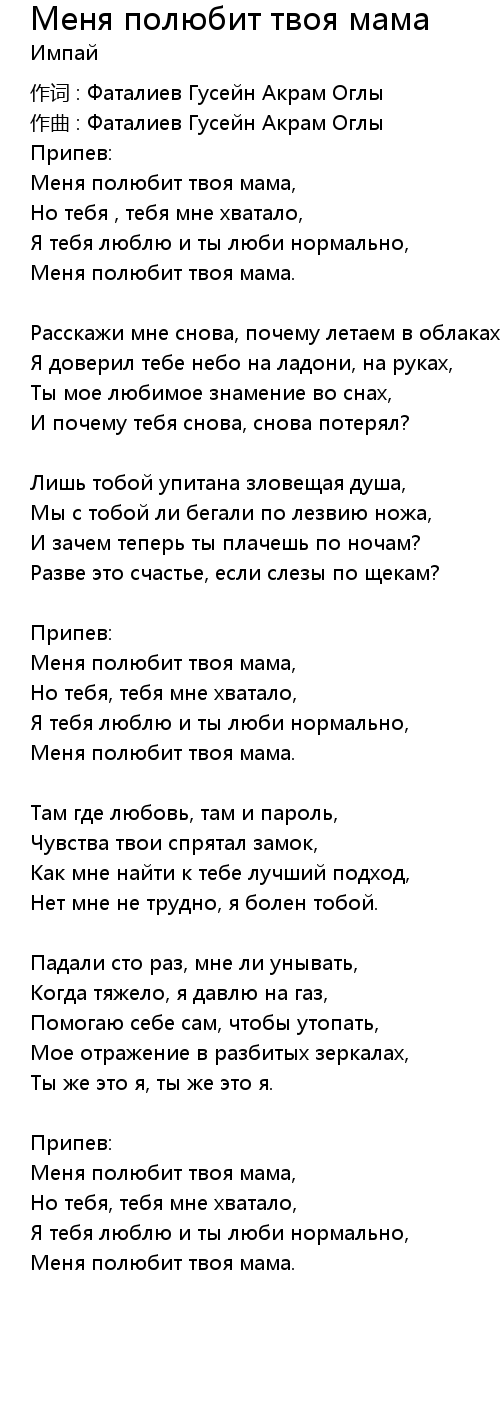 Меня полюбит твоя мама
Импай

作词 : Фаталиев Гусейн Акрам Оглы
作曲 : Фаталиев Гусейн Акрам Оглы
Припев:
Меня полюбит твоя мама,
Но тебя , тебя мне хватало,
Я тебя люблю и ты люби нормально,
Меня полюбит твоя мама.

Расскажи мне снова, почему летаем в облаках
Я доверил тебе небо на ладони, на руках,
Ты мое любимое знамение во снах,
И почему тебя снова, снова потерял?

Лишь тобой упитана зловещая душа,
Мы с тобой ли бегали по лезвию ножа,
И зачем теперь ты плачешь по ночам?
Разве это счастье, если слезы по щекам?

Припев:
Меня полюбит твоя мама,
Но тебя, тебя мне хватало,
Я тебя люблю и ты люби нормально,
Меня полюбит твоя мама.

Там где любовь, там и пароль,
Чувства твои спрятал замок,
Как мне найти к тебе лучший подход,
Нет мне не трудно, я болен тобой.

Падали сто раз, мне ли унывать,
Когда тяжело, я давлю на газ,
Помогаю себе сам, чтобы утопать,
Мое отражение в разбитых зеркалах,
Ты же это я, ты же это я.

Припев:
Меня полюбит твоя мама,
Но тебя, тебя мне хватало,
Я тебя люблю и ты люби нормально,
Меня полюбит твоя мама.